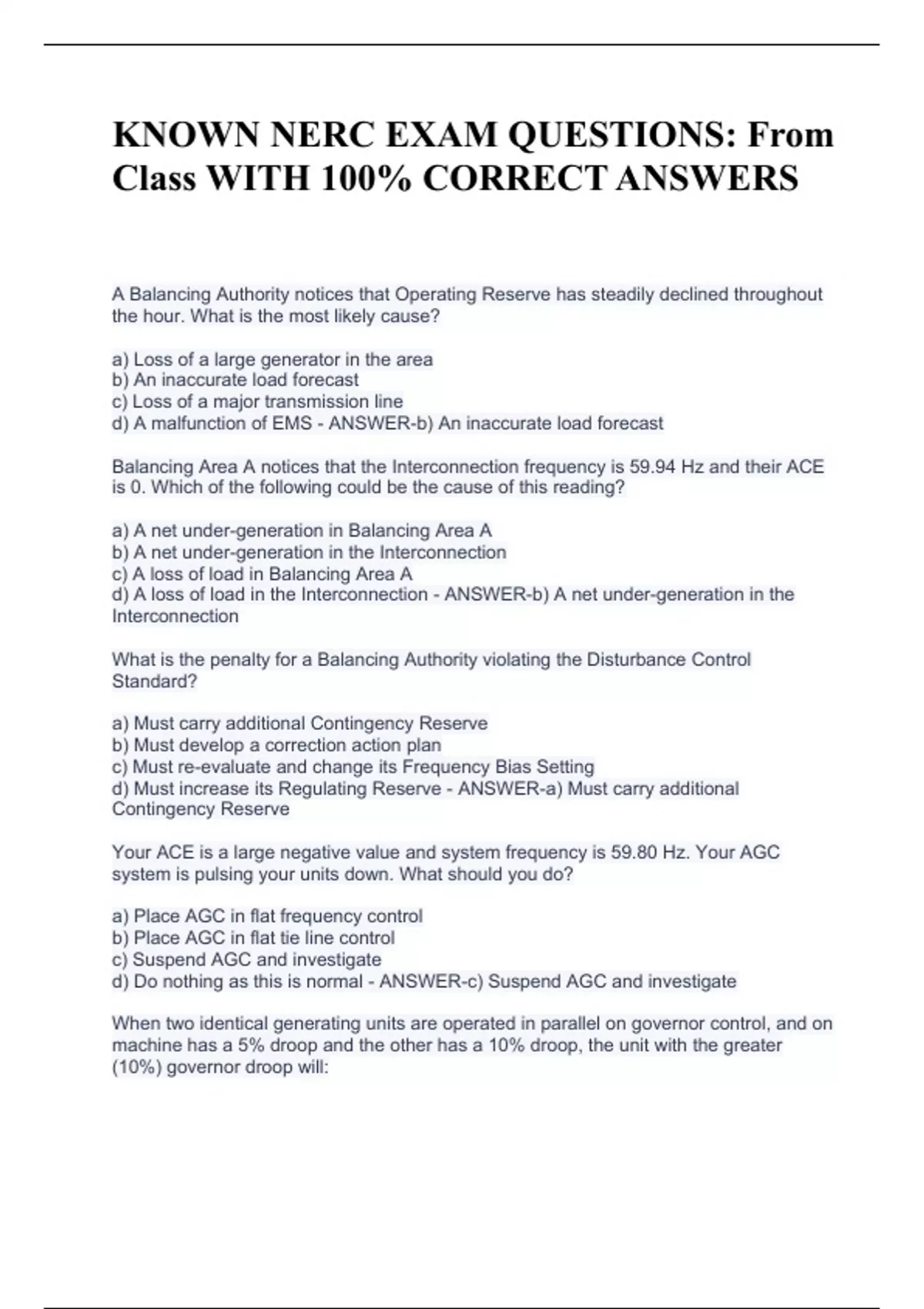 KNOWN NERC EXAM QUESTIONS: From Class WITH 100% CORRECT ANSWERS

A Balancing Authority notices that Operating Reserve has steadily declined throughout the hour. What is the most likely cause?

a) Loss of a large generator in the area
b) An inaccurate load forecast
c) Loss of a major transmission line
d) A malfunction of EMS - ANSWER-b) An inaccurate load forecast

Balancing Area A notices that the Interconnection frequency is 59.94 Hz and their ACE is 0. Which of the following could be the cause of this reading?

a) A net under-generation in Balancing Area A
b) A net under-generation in the Interconnection
c) A loss of load in Balancing Area A
d) A loss of load in the Interconnection - ANSWER-b) A net under-generation in the Interconnection

What is the penalty for a Balancing Authority violating the Disturbance Control Standard?

a) Must carry additional Contingency Reserve
b) Must develop a correction action plan
c) Must re-evaluate and change its Frequency Bias Setting
d) Must increase its Regulating Reserve - ANSWER-a) Must carry additional Contingency Reserve

Your ACE is a large negative value and system frequency is 59.80 Hz. Your AGC system is pulsing your units down. What should you do?

a) Place AGC in flat frequency control
b) Place AGC in flat tie line control
c) Suspend AGC and investigate
d) Do nothing as this is normal - ANSWER-c) Suspend AGC and investigate

When two identical generating units are operated in parallel on governor control, and on machine has a 5% droop and the other has a 10% droop, the unit with the greater (10%) governor droop will: